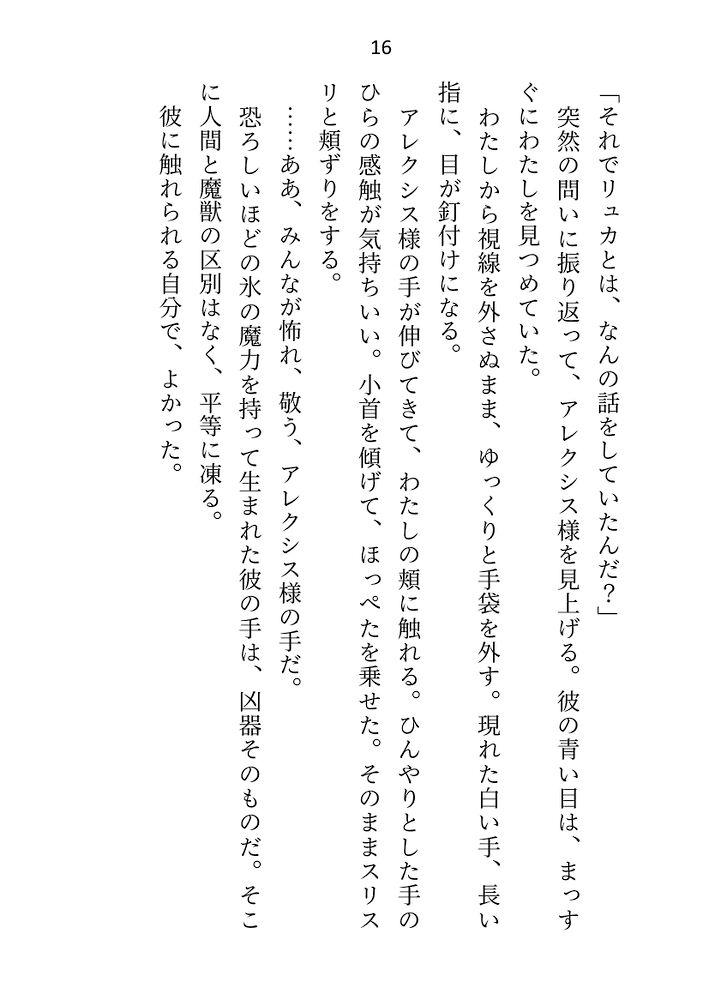 16

「それでリュカとは、なんの話をしていたんだ？」

突然の問いに振り返って、アレクシス様を見上げる。彼の青い目は、まっすぐにわたしを見つめていた。

わたしから視線を外さぬまま、ゆっくりと手袋を外す。現れた白い手、長い指に、目が釘付けになる。

アレクシス様の手が伸びてきて、わたしの頬に触れる。ひんやりとした手のひらの感触が気持ちいい。小首を傾げて、ほっぺたを乗せた。そのままスリスリと頬ずりをする。

……ああ、みんなが怖れ、敬う、アレクシス様の手だ。

恐ろしいほどの氷の魔力を持って生まれた彼の手は、凶器そのものだ。そこに人間と魔獣の区別はなく、平等に凍る。

彼に触れられる自分で、よかった。